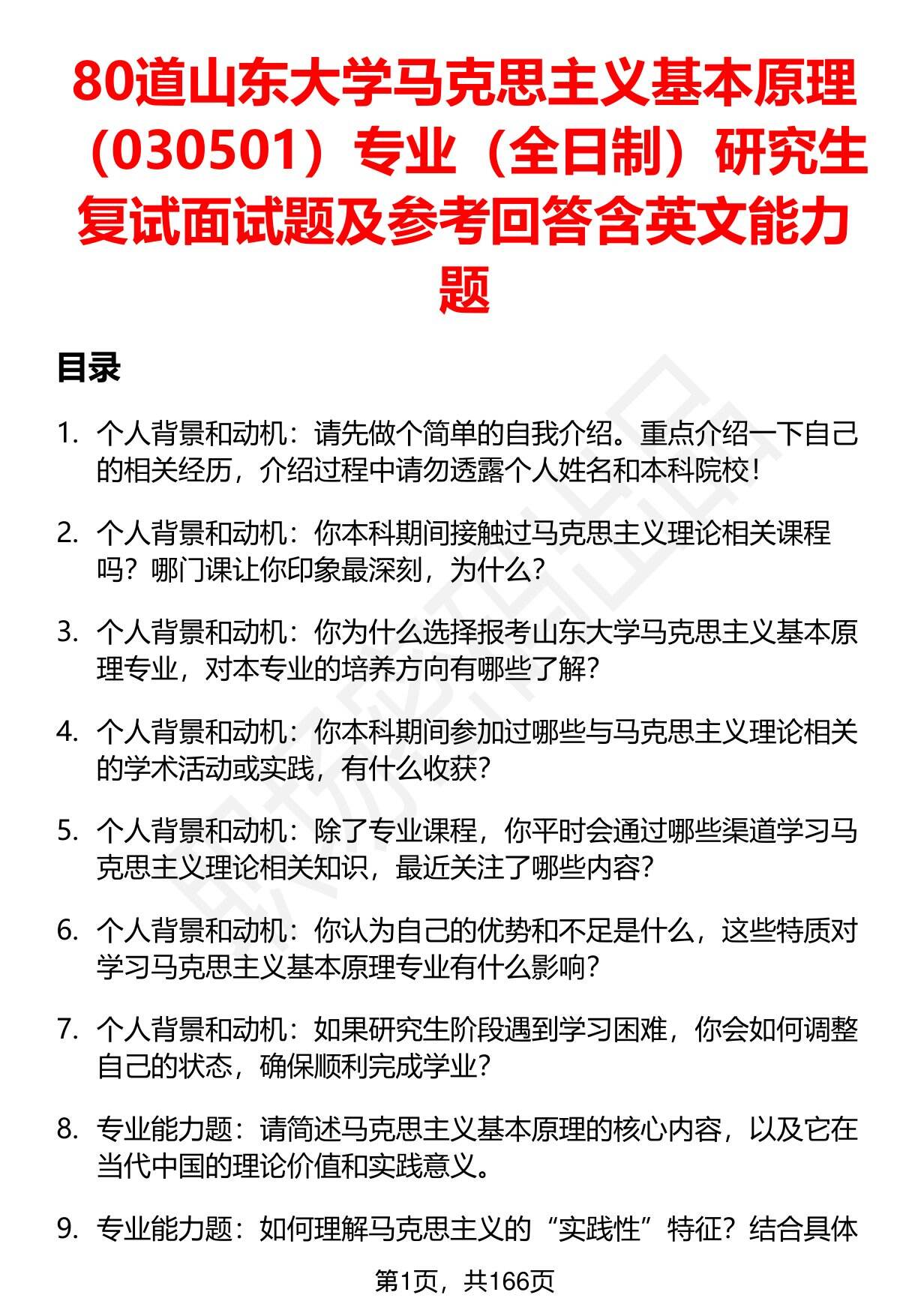 80道山东大学马克思主义基本原理（030501）专业（全日制）研究生复试面试题及参考回答含英文能力题

目录

1. 个人背景和动机：请先做个简单的自我介绍。重点介绍一下自己的相关经历，介绍过程中请勿透露个人姓名和本科院校！

2. 个人背景和动机：你本科期间接触过马克思主义理论相关课程吗？哪门课让你印象最深刻，为什么？

3. 个人背景和动机：你为什么选择报考山东大学马克思主义基本原理专业，对本专业的培养方向有哪些了解？

4. 个人背景和动机：你本科期间参加过哪些与马克思主义理论相关的学术活动或实践，有什么收获？

5. 个人背景和动机：除了专业课程，你平时会通过哪些渠道学习马克思主义理论相关知识，最近关注了哪些内容？

6. 个人背景和动机：你认为自己的优势和不足是什么，这些特质对学习马克思主义基本原理专业有什么影响？

7. 个人背景和动机：如果研究生阶段遇到学习困难，你会如何调整自己的状态，确保顺利完成学业？

8. 专业能力题：请简述马克思主义基本原理的核心内容，以及它在当代中国的理论价值和实践意义。

9. 专业能力题：如何理解马克思主义的“实践性”特征？结合具体

第1页，共166页